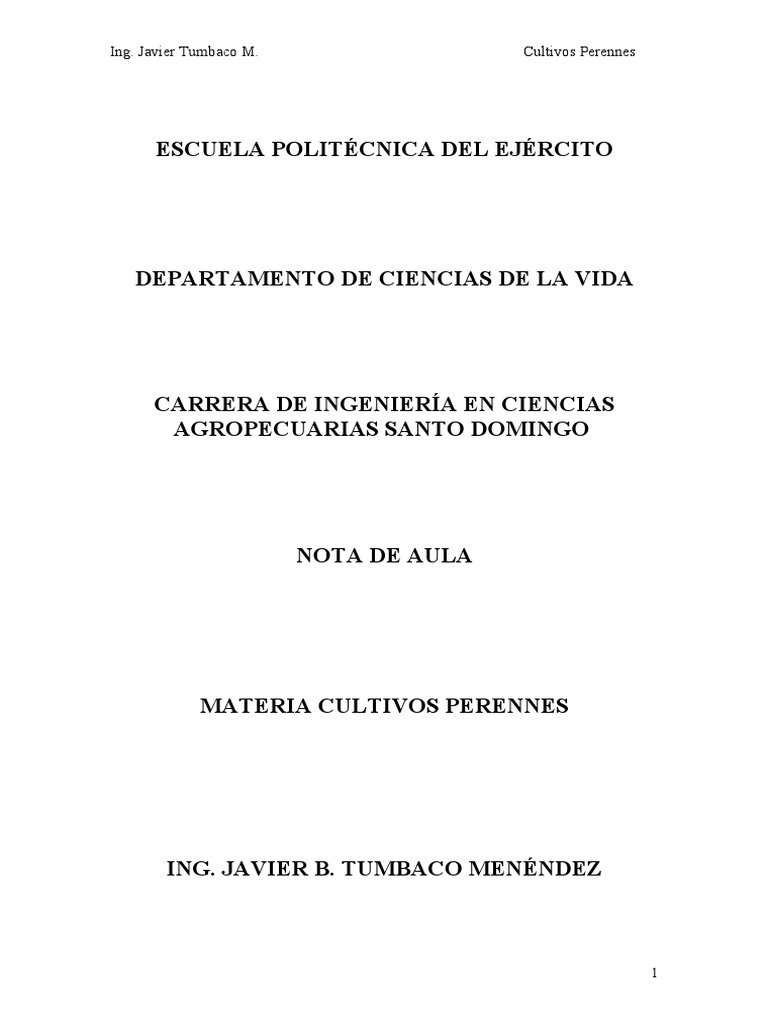 Ing. Javier Tumbaco M. Cultivos Perennes

ESCUELA POLITÉCNICA DEL EJÉRCITO

DEPARTAMENTO DE CIENCIAS DE LA VIDA

CARRERA DE INGENIERÍA EN CIENCIAS AGROPECUARIAS SANTO DOMINGO

NOTA DE AULA

MATERIA CULTIVOS PERENNES

ING. JAVIER B. TUMBACO MENÉNDEZ

1